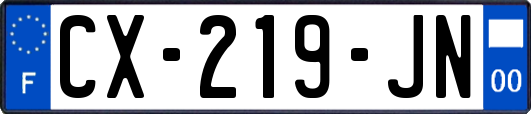 F
CX-219-JN
00